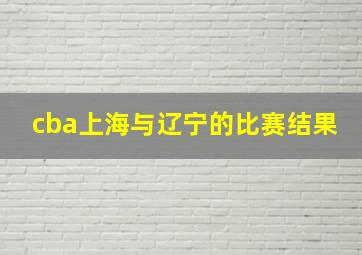 cba上海与辽宁的比赛结果